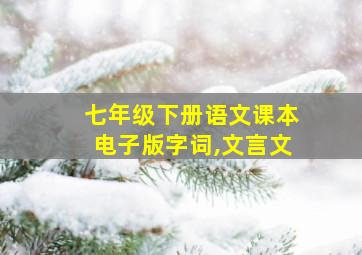 七年级下册语文课本
电子版字词,文言文